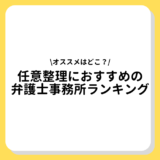 \オススメはどこ？/

任意整理におすすめの
弁護士事務所ランキング